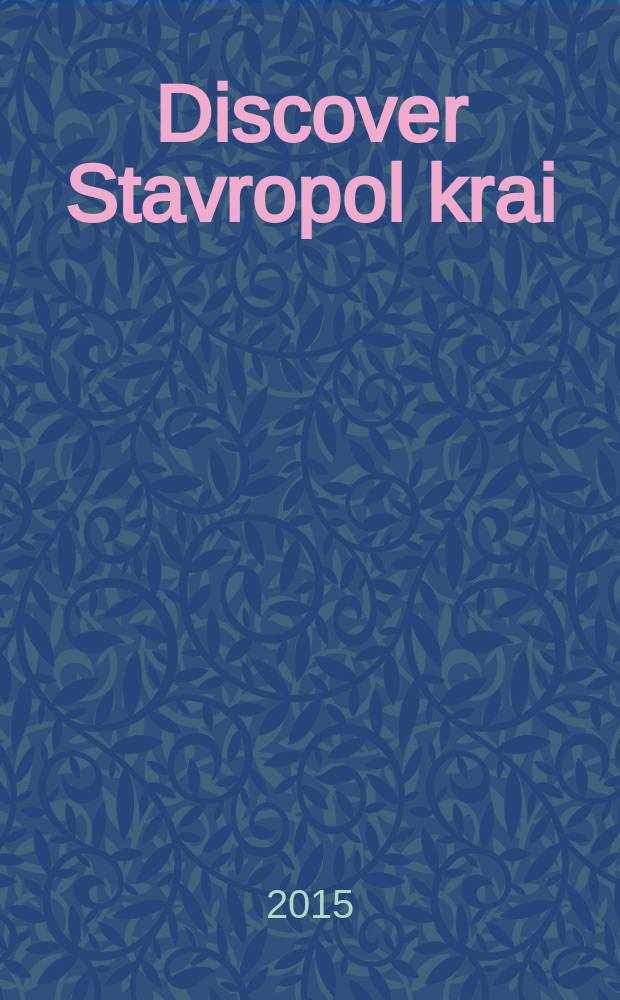 Discover Stavropol krai

2015